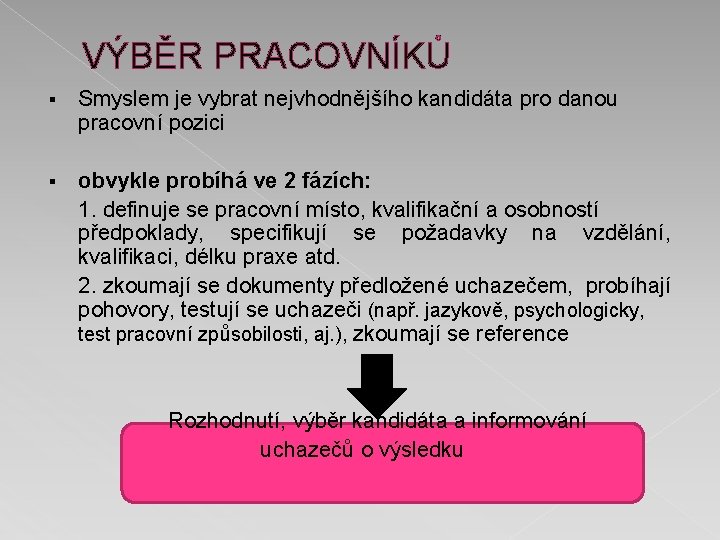 VÝBĚR PRACOVNÍKŮ

▪ Smyslem je vybrat nejvhodnějšího kandidáta pro danou pracovní pozici

▪ obvykle probíhá ve 2 fázích:

1. definuje se pracovní místo, kvalifikační a osobností předpoklady, specifikují se požadavky na vzdělání, kvalifikaci, délku praxe atd.

2. zkoumají se dokumenty předložené uchazečem, probíhají pohovory, testují se uchazeči (např. jazykově, psychologicky, test pracovní způsobilosti, aj.), zkoumají se reference

Rozhodnutí, výběr kandidáta a informování uchazečů o výsledku